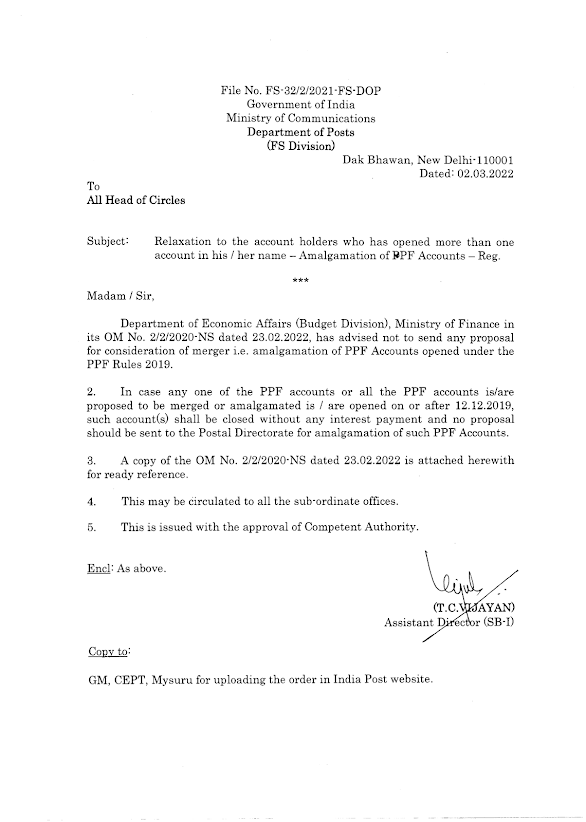 File No. FS-32/2/2021-FS-DOP
Government of India
Ministry of Communications
Department of Posts
(FS Division)

Dak Bhawan, New Delhi-110001
Dated: 02.03.2022

To
All Head of Circles

Subject: Relaxation to the account holders who has opened more than one account in his / her name – Amalgamation of PPF Accounts – Reg.

***

Madam / Sir,

Department of Economic Affairs (Budget Division), Ministry of Finance in its OM No. 2/2/2020-NS dated 23.02.2022, has advised not to send any proposal for consideration of merger i.e. amalgamation of PPF Accounts opened under the PPF Rules 2019.

2. In case any one of the PPF accounts or all the PPF accounts is/are proposed to be merged or amalgamated is / are opened on or after 12.12.2019, such account(s) shall be closed without any interest payment and no proposal should be sent to the Postal Directorate for amalgamation of such PPF Accounts.

3. A copy of the OM No. 2/2/2020-NS dated 23.02.2022 is attached herewith for ready reference.

4. This may be circulated to all the sub-ordinate offices.

5. This is issued with the approval of Competent Authority.

Encl: As above.

(T.C.VIJAYAN)
Assistant Director (SB-I)

Copy to:

GM, CEPT, Mysuru for uploading the order in India Post website.